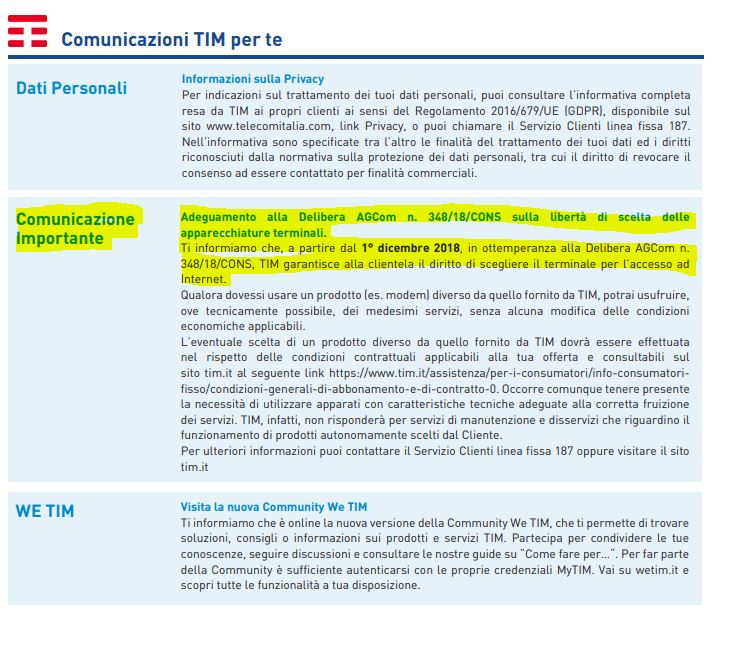 Comunicazioni TIM per te

Dati Personali

Informazioni sulla Privacy
Per indicazioni sul trattamento dei tuoi dati personali, puoi consultare l'informativa completa resa da TIM ai propri clienti ai sensi del Regolamento 2016/679/UE (GDPR), disponibile sul sito www.telecomitalia.com, link Privacy, o puoi chiamare il Servizio Clienti linea fissa 187. Nell'informativa sono specificate tra l'altro le finalità del trattamento dei tuoi dati ed i diritti riconosciuti dalla normativa sulla protezione dei dati personali, tra cui il diritto di revocare il consenso ad essere contattato per finalità commerciali.

Comunicazione Importante

Adeguamento alla Delibera AGCom n. 348/18/CONS sulla libertà di scelta delle apparecchiature terminali.
Ti informiamo che, a partire dal 1° dicembre 2018, in ottemperanza alla Delibera AGCom n. 348/18/CONS, TIM garantisce alla clientela il diritto di scegliere il terminale per l'accesso ad Internet.
Qualora dovessi usare un prodotto (es. modem) diverso da quello fornito da TIM, potrai usufruire, ove tecnicamente possibile, dei medesimi servizi, senza alcuna modifica delle condizioni economiche applicabili.
L'eventuale scelta di un prodotto diverso da quello fornito da TIM dovrà essere effettuata nel rispetto delle condizioni contrattuali applicabili alla tua offerta e consultabili sul sito tim.it al seguente link https://www.tim.it/assistenza/per-i-consumatori/info-consumatori-fisso/condizioni-generali-di-abbonamento-e-di-contratto-0. Occorre comunque tenere presente la necessità di utilizzare apparati con caratteristiche tecniche adeguate alla corretta fruizione dei servizi. TIM, infatti, non risponderà per servizi di manutenzione e disservizi che riguardino il funzionamento di prodotti autonomamente scelti dal Cliente.
Per ulteriori informazioni puoi contattare il Servizio Clienti linea fissa 187 oppure visitare il sito tim.it

WE TIM

Visita la nuova Community We TIM
Ti informiamo che è online la nuova versione della Community We TIM, che ti permette di trovare soluzioni, consigli o informazioni sui prodotti e servizi TIM. Partecipa per condividere le tue conoscenze, seguire discussioni e consultare le nostre guide su "Come fare per...". Per far parte della Community è sufficiente autenticarsi con le proprie credenziali MyTIM. Vai su wetim.it e scopri tutte le funzionalità a tua disposizione.